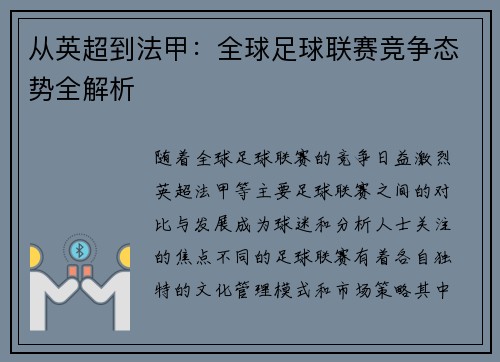 从英超到法甲：全球足球联赛竞争态势全解析

随着全球足球联赛的竞争日益激烈英超法甲等主要足球联赛之间的对比与发展成为球迷和分析人士关注的焦点不同的足球联赛有着各自独特的文化管理模式和市场策略其中